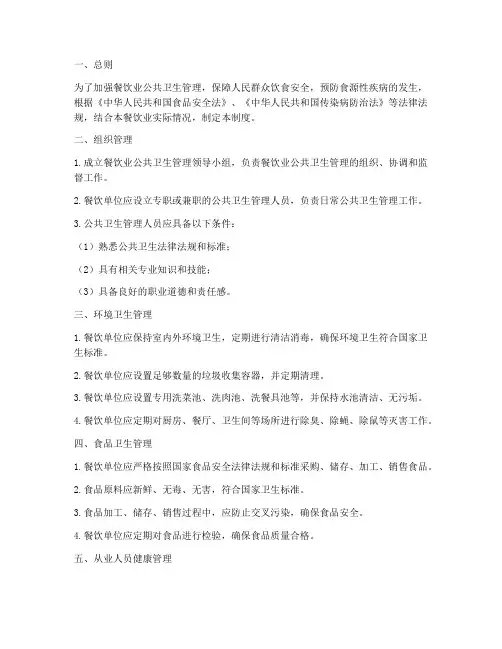 一、总则

为了加强餐饮业公共卫生管理，保障人民群众饮食安全，预防食源性疾病的发生，根据《中华人民共和国食品安全法》、《中华人民共和国传染病防治法》等法律法规，结合本餐饮业实际情况，制定本制度。

二、组织管理

1. 成立餐饮业公共卫生管理领导小组，负责餐饮业公共卫生管理的组织、协调和监督工作。

2. 餐饮单位应设立专职或兼职的公共卫生管理人员，负责日常公共卫生管理工作。

3. 公共卫生管理人员应具备以下条件：

（1）熟悉公共卫生法律法规和标准；

（2）具有相关专业知识和技能；

（3）具备良好的职业道德和责任感。

三、环境卫生管理

1. 餐饮单位应保持室内外环境卫生，定期进行清洁消毒，确保环境卫生符合国家卫生标准。

2. 餐饮单位应设置足够数量的垃圾收集容器，并定期清理。

3. 餐饮单位应设置专用洗菜池、洗肉池、洗餐具池等，并保持水池清洁、无污垢。

4. 餐饮单位应定期对厨房、餐厅、卫生间等场所进行除臭、除蝇、除鼠等灭害工作。

四、食品卫生管理

1. 餐饮单位应严格按照国家食品安全法律法规和标准采购、储存、加工、销售食品。

2. 食品原料应新鲜、无毒、无害，符合国家卫生标准。

3. 食品加工、储存、销售过程中，应防止交叉污染，确保食品安全。

4. 餐饮单位应定期对食品进行检验，确保食品质量合格。

五、从业人员健康管理